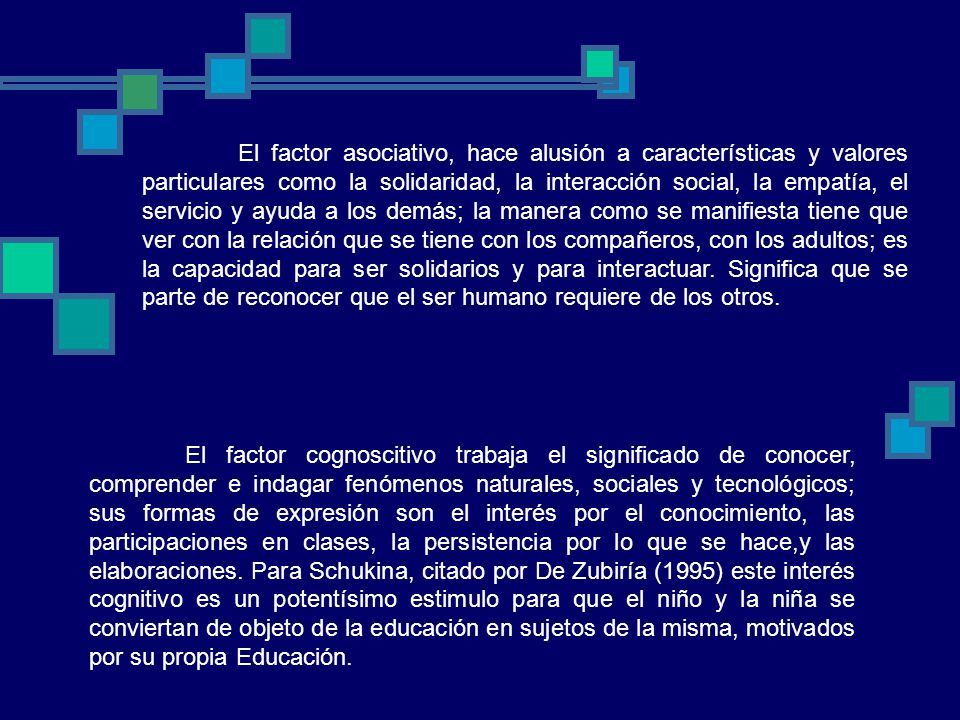 El factor asociativo, hace alusión a características y valores particulares como la solidaridad, la interacción social, la empatía, el servicio y ayuda a los demás; la manera como se manifiesta tiene que ver con la relación que se tiene con los compañeros, con los adultos; es la capacidad para ser solidarios y para interactuar. Significa que se parte de reconocer que el ser humano requiere de los otros.

El factor cognoscitivo trabaja el significado de conocer, comprender e indagar fenómenos naturales, sociales y tecnológicos; sus formas de expresión son el interés por el conocimiento, las participaciones en clases, la persistencia por lo que se hace,y las elaboraciones. Para Schukina, citado por De Zubiría (1995) este interés cognitivo es un potentísimo estimulo para que el niño y la niña se conviertan de objeto de la educación en sujetos de la misma, motivados por su propia Educación.